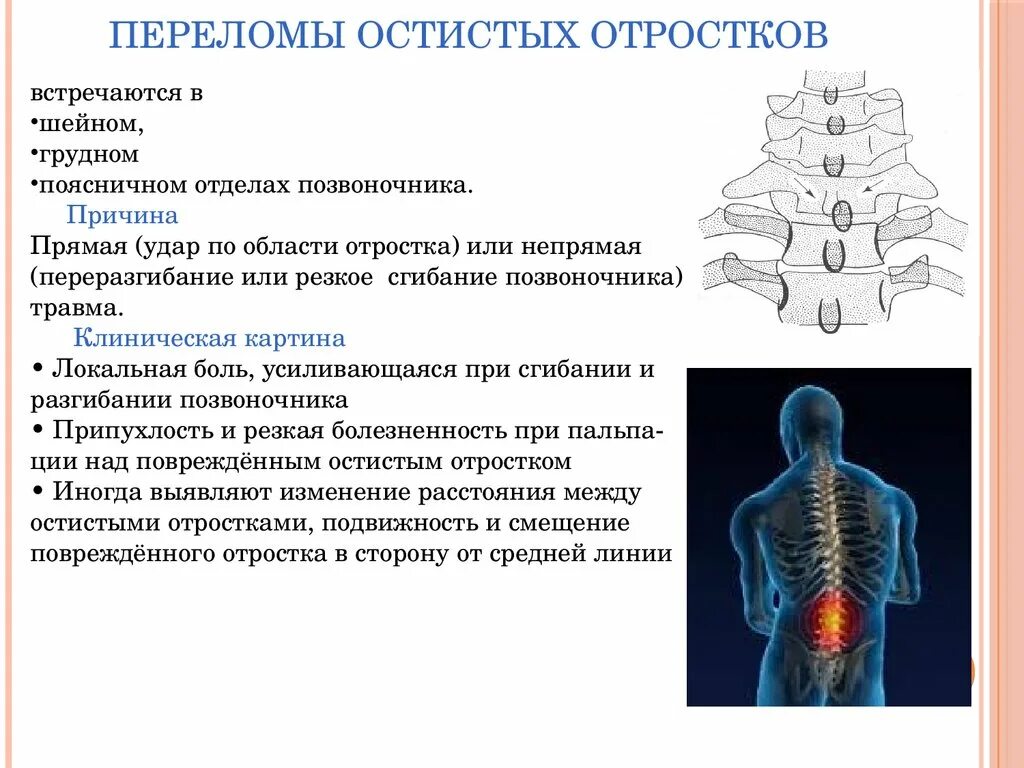 ПЕРЕЛОМЫ ОСТИСТЫХ ОТРОСТКОВ

встречаются в
•шейном,
•грудном
•поясничном отделах позвоночника.

Причина

Прямая (удар по области отростка) или непрямая (переразгибание или резкое сгибание позвоночника) травма.

Клиническая картина

• Локальная боль, усиливающаяся при сгибании и разгибании позвоночника
• Припухлость и резкая болезненность при пальпации над повреждённым остистым отростком
• Иногда выявляют изменение расстояния между остистыми отростками, подвижность и смещение повреждённого отростка в сторону от средней линии